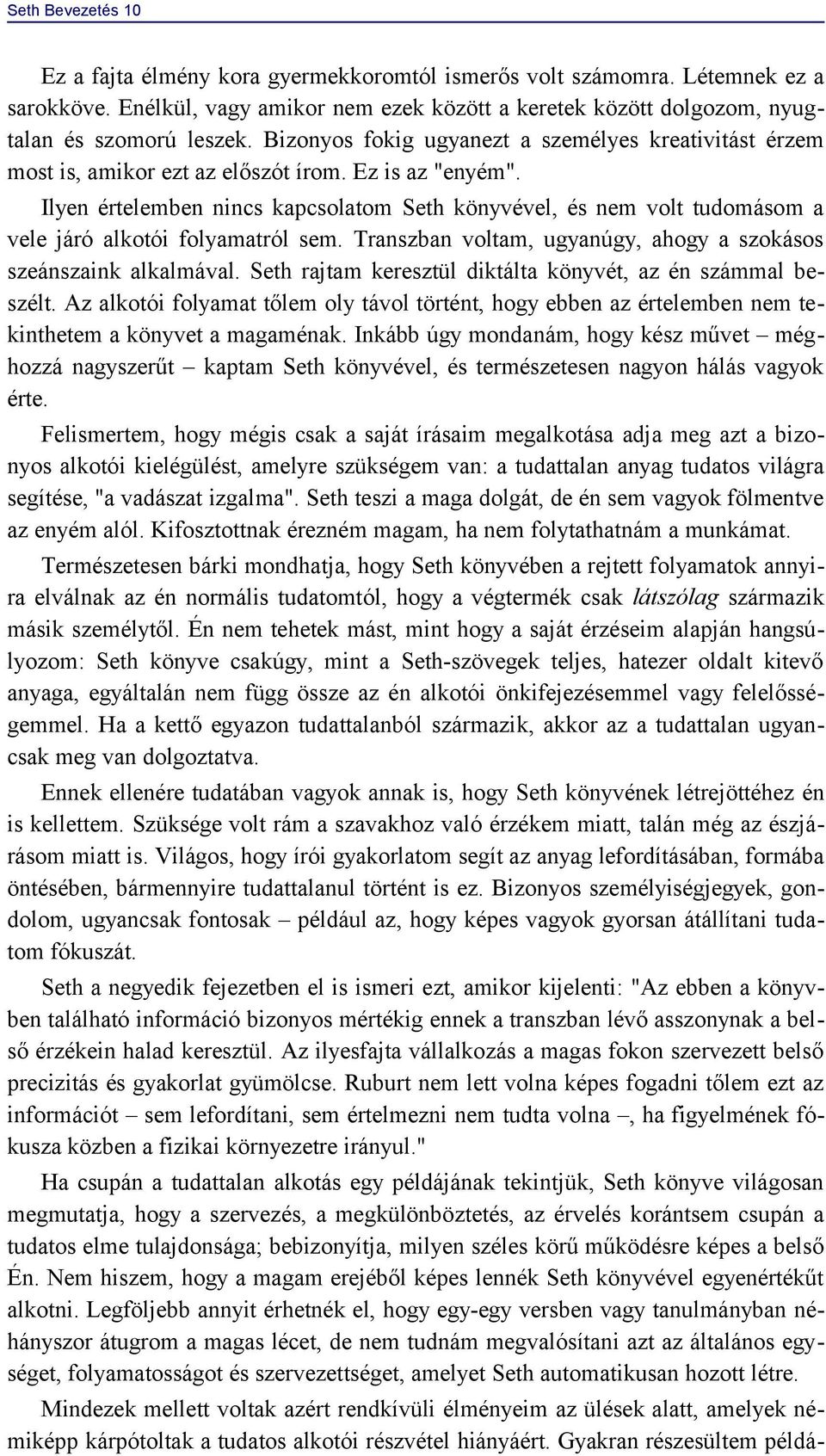 Seth Bevezetés 10

Ez a fajta élmény kora gyermekkoromtól ismerős volt számomra. Létemnek ez a sarokköve. Enélkül, vagy amikor nem ezek között a keretek között dolgozom, nyugtalan és szomorú leszek. Bizonyos fokig ugyanezt a személyes kreativitást érzem most is, amikor ezt az előszót írom. Ez is az "enyém".

Ilyen értelemben nincs kapcsolatom Seth könyvével, és nem volt tudomásom a vele járó alkotói folyamatról sem. Transzban voltam, ugyanúgy, ahogy a szokásos szeánszaink alkalmával. Seth rajtam keresztül diktálta könyvét, az én számmal beszélt. Az alkotói folyamat tőlem oly távol történt, hogy ebben az értelemben nem tekinthetem a könyvet a magaménak. Inkább úgy mondanám, hogy kész művet – méghozzá nagyszerűt – kaptam Seth könyvével, és természetesen nagyon hálás vagyok érte.

Felismertem, hogy mégis csak a saját írásaim megalkotása adja meg azt a bizonyos alkotói kielégülést, amelyre szükségem van: a tudattalan anyag tudatos világra segítése, "a vadászat izgalma". Seth teszi a maga dolgát, de én sem vagyok fölmentve az enyém alól. Kifosztottnak érezném magam, ha nem folytathatnám a munkámat.

Természetesen bárki mondhatja, hogy Seth könyvében a rejtett folyamatok annyira elválnak az én normális tudatomtól, hogy a végtermék csak látszólag származik másik személytől. Én nem tehetek mást, mint hogy a saját érzéseim alapján hangsúlyozom: Seth könyve csakúgy, mint a Seth-szövegek teljes, hatezer oldalt kitevő anyaga, egyáltalán nem függ össze az én alkotói önkifejezésemmel vagy felelősségemmel. Ha a kettő egyazon tudattalanból származik, akkor az a tudattalan ugyancsak meg van dolgoztatva.

Ennek ellenére tudatában vagyok annak is, hogy Seth könyvének létrejöttéhez én is kellettem. Szüksége volt rám a szavakhoz való érzékem miatt, talán még az észjárásom miatt is. Világos, hogy írói gyakorlatom segít az anyag lefordításában, formába öntésében, bármennyire tudattalanul történt is ez. Bizonyos személyiségjegyek, gondolom, ugyancsak fontosak – például az, hogy képes vagyok gyorsan átállítani tudatom fókuszát.

Seth a negyedik fejezetben el is ismeri ezt, amikor kijelenti: "Az ebben a könyvben található információ bizonyos mértékig ennek a transzban lévő asszonynak a belső érzékein halad keresztül. Az ilyesfajta vállalkozás a magas fokon szervezett belső precizitás és gyakorlat gyümölcse. Ruburt nem lett volna képes fogadni tőlem ezt az információt – sem lefordítani, sem értelmezni nem tudta volna –, ha figyelmének fókusza közben a fizikai környezetre irányul."

Ha csupán a tudattalan alkotás egy példájának tekintjük, Seth könyve világosan megmutatja, hogy a szervezés, a megkülönböztetés, az érvelés korántsem csupán a tudatos elme tulajdonsága; bebizonyítja, milyen széles körű működésre képes a belső Én. Nem hiszem, hogy a magam erejéből képes lennék Seth könyvével egyenértékűt alkotni. Legföljebb annyit érhetnék el, hogy egy-egy versben vagy tanulmányban néhányszor átugrom a magas lécet, de nem tudnám megvalósítani azt az általános egységet, folyamatosságot és szervezettséget, amelyet Seth automatikusan hozott létre.

Mindezek mellett voltak azért rendkívüli élményeim az ülések alatt, amelyek némiképp kárpótoltak a tudatos alkotói részvétel hiányáért. Gyakran részesültem példá-